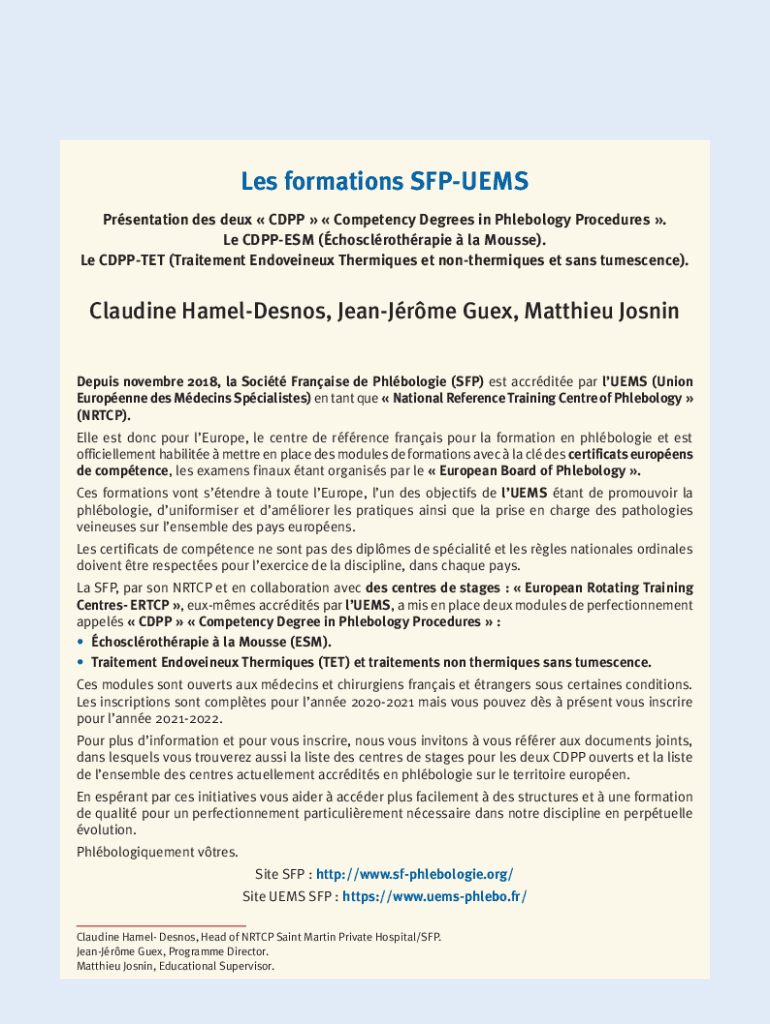 Les formations SFP-UEMS

Présentation des deux « CDPP » « Competency Degrees in Phlebology Procedures ».
Le CDPP-ESM (Échosclérothérapie à la Mousse).
Le CDPP-TET (Traitement Endoveineux Thermiques et non-thermiques et sans tumescence).

Claudine Hamel-Desnos, Jean-Jérôme Guex, Matthieu Josnin

Depuis novembre 2018, la Société Française de Phlébologie (SFP) est accréditée par l'UEMS (Union Européenne des Médecins Spécialistes) en tant que « National Reference Training Centre of Phlebology » (NRTCP).

Elle est donc pour l'Europe, le centre de référence français pour la formation en phlébologie et est officiellement habilitée à mettre en place des modules de formations avec à la clé des certificats européens de compétence, les examens finaux étant organisés par le « European Board of Phlebology ».

Ces formations vont s'étendre à toute l'Europe, l'un des objectifs de l'UEMS étant de promouvoir la phlébologie, d'uniformiser et d'améliorer les pratiques ainsi que la prise en charge des pathologies veineuses sur l'ensemble des pays européens.

Les certificats de compétence ne sont pas des diplômes de spécialité et les règles nationales ordinales doivent être respectées pour l'exercice de la discipline, dans chaque pays.

La SFP, par son NRTCP et en collaboration avec des centres de stages : « European Rotating Training Centres- ERTCP », eux-mêmes accrédités par l'UEMS, a mis en place deux modules de perfectionnement appelés « CDPP » « Competency Degree in Phlebology Procedures » :
• Échosclérothérapie à la Mousse (ESM).
• Traitement Endoveineux Thermiques (TET) et traitements non thermiques sans tumescence.

Ces modules sont ouverts aux médecins et chirurgiens français et étrangers sous certaines conditions. Les inscriptions sont complètes pour l'année 2020-2021 mais vous pouvez dès à présent vous inscrire pour l'année 2021-2022.

Pour plus d'information et pour vous inscrire, nous vous invitons à vous référer aux documents joints, dans lesquels vous trouverez aussi la liste des centres de stages pour les deux CDPP ouverts et la liste de l'ensemble des centres actuellement accrédités en phlébologie sur le territoire européen.

En espérant par ces initiatives vous aider à accéder plus facilement à des structures et à une formation de qualité pour un perfectionnement particulièrement nécessaire dans notre discipline en perpétuelle évolution.

Phlébologiquement vôtres.

Site SFP : http://www.sf-phlebologie.org/
Site UEMS SFP : https://www.uems-phlebo.fr/

Claudine Hamel- Desnos, Head of NRTCP Saint Martin Private Hospital/SFP.
Jean-Jérôme Guex, Programme Director.
Matthieu Josnin, Educational Supervisor.